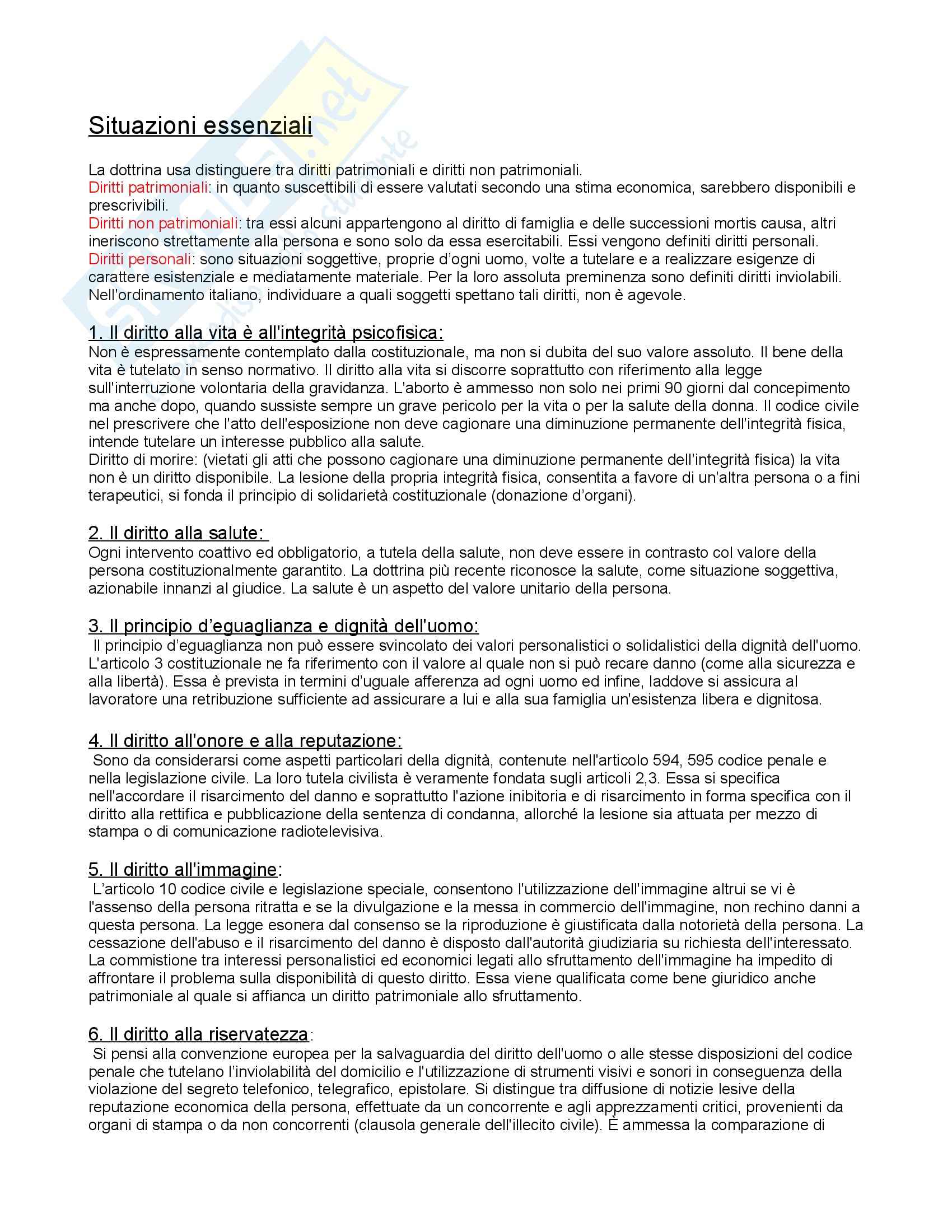 Situazioni essenziali

La dottrina usa distinguere tra diritti patrimoniali e diritti non patrimoniali.
Diritti patrimoniali: in quanto suscettibili di essere valutati secondo una stima economica, sarebbero disponibili e prescrivibili.
Diritti non patrimoniali: tra essi alcuni appartengono al diritto di famiglia e delle successioni mortis causa, altri ineriscono strettamente alla persona e sono solo da essa esercitabili. Essi vengono definiti diritti personali.
Diritti personali: sono situazioni soggettive, proprie d'ogni uomo, volte a tutelare e a realizzare esigenze di carattere esistenziale e mediatamente materiale. Per la loro assoluta preminenza sono definiti diritti inviolabili. Nell'ordinamento italiano, individuare a quali soggetti spettano tali diritti, non è agevole.

1. Il diritto alla vita è all'integrità psicofisica:
Non è espressamente contemplato dalla costituzionale, ma non si dubita del suo valore assoluto. Il bene della vita è tutelato in senso normativo. Il diritto alla vita si discorre soprattutto con riferimento alla legge sull'interruzione volontaria della gravidanza. L'aborto è ammesso non solo nei primi 90 giorni dal concepimento ma anche dopo, quando sussiste sempre un grave pericolo per la vita o per la salute della donna. Il codice civile nel prescrivere che l'atto dell'esposizione non deve cagionare una diminuzione permanente dell'integrità fisica, intende tutelare un interesse pubblico alla salute.
Diritto di morire: (vietati gli atti che possono cagionare una diminuzione permanente dell'integrità fisica) la vita non è un diritto disponibile. La lesione della propria integrità fisica, consentita a favore di un'altra persona o a fini terapeutici, si fonda il principio di solidarietà costituzionale (donazione d'organi).

2. Il diritto alla salute:
Ogni intervento coattivo ed obbligatorio, a tutela della salute, non deve essere in contrasto col valore della persona costituzionalmente garantito. La dottrina più recente riconosce la salute, come situazione soggettiva, azionabile innanzi al giudice. La salute è un aspetto del valore unitario della persona.

3. Il principio d'eguaglianza e dignità dell'uomo:
Il principio d'eguaglianza non può essere svincolato dei valori personalistici o solidalistici della dignità dell'uomo. L'articolo 3 costituzionale ne fa riferimento con il valore al quale non si può recare danno (come alla sicurezza e alla libertà). Essa è prevista in termini d'uguale afferenza ad ogni uomo ed infine, laddove si assicura al lavoratore una retribuzione sufficiente ad assicurare a lui e alla sua famiglia un'esistenza libera e dignitosa.

4. Il diritto all'onore e alla reputazione:
Sono da considerarsi come aspetti particolari della dignità, contenute nell'articolo 594, 595 codice penale e nella legislazione civile. La loro tutela civilista è veramente fondata sugli articoli 2,3. Essa si specifica nell'accordare il risarcimento del danno e soprattutto l'azione inibitoria e di risarcimento in forma specifica con il diritto alla rettifica e pubblicazione della sentenza di condanna, allorché la lesione sia attuata per mezzo di stampa o di comunicazione radiotelevisiva.

5. Il diritto all'immagine:
L'articolo 10 codice civile e legislazione speciale, consentono l'utilizzazione dell'immagine altrui se vi è l'assenso della persona ritratta e se la divulgazione e la messa in commercio dell'immagine, non rechino danni a questa persona. La legge esonera dal consenso se la riproduzione è giustificata dalla notorietà della persona. La cessazione dell'abuso e il risarcimento del danno è disposto dall'autorità giudiziaria su richiesta dell'interessato. La commistione tra interessi personalistici ed economici legati allo sfruttamento dell'immagine ha impedito di affrontare il problema sulla disponibilità di questo diritto. Essa viene qualificata come bene giuridico anche patrimoniale al quale si affianca un diritto patrimoniale allo sfruttamento.

6. Il diritto alla riservatezza:
Si pensi alla convenzione europea per la salvaguardia del diritto dell'uomo o alle stesse disposizioni del codice penale che tutelano l'inviolabilità del domicilio e l'utilizzazione di strumenti visivi e sonori in conseguenza della violazione del segreto telefonico, telegrafico, epistolare. Si distingue tra diffusione di notizie lesive della reputazione economica della persona, effettuate da un concorrente e agli apprezzamenti critici, provenienti da organi di stampa o da non concorrenti (clausola generale dell'illecito civile). È ammessa la comparazione di